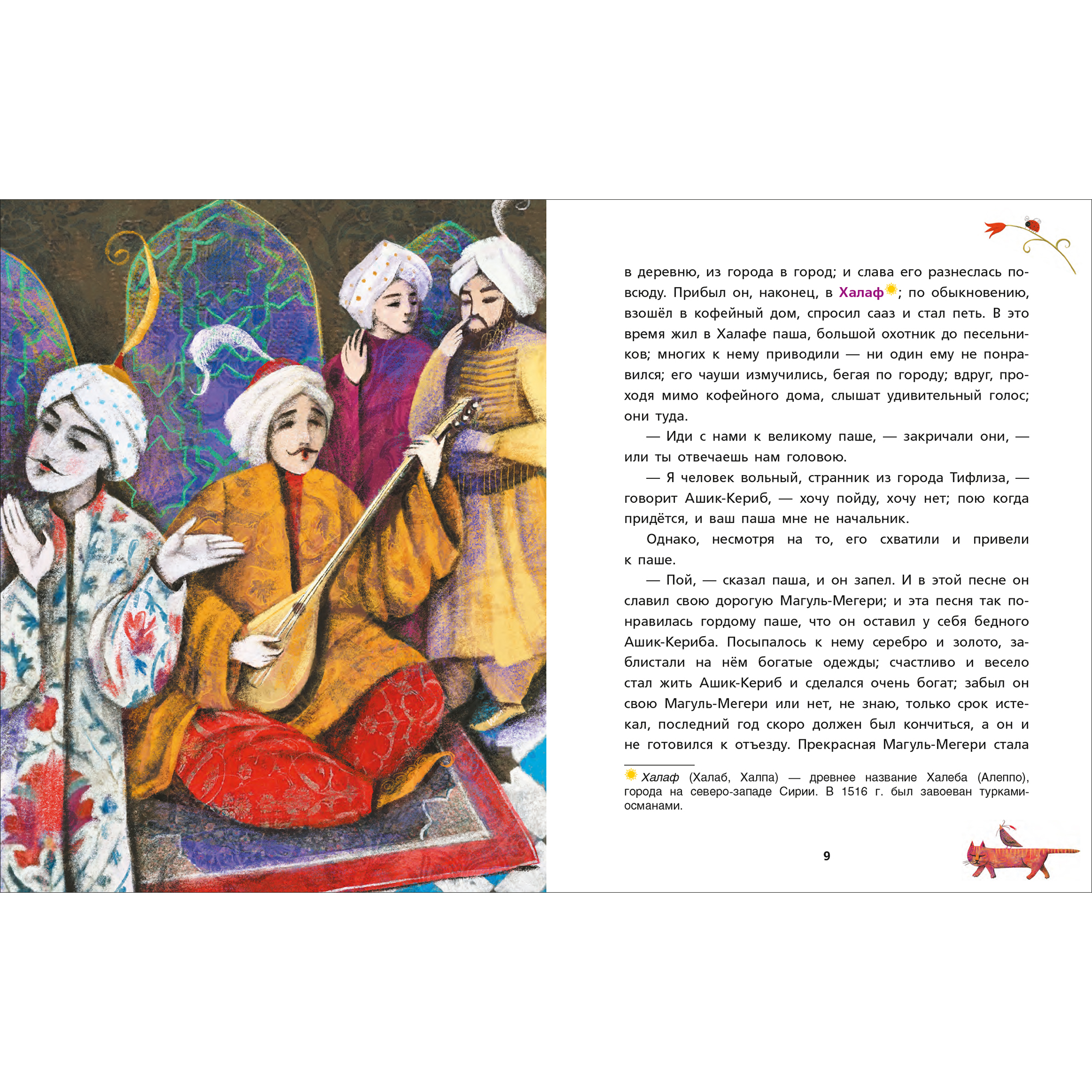 в деревню, из города в город; и слава его разнеслась повсюду. Прибыл он, наконец, в Халаф; по обыкновению, взошёл в кофейный дом, спросил сааз и стал петь. В это время жил в Халафе паша, большой охотник до песельников; многих к нему приводили — ни один ему не понравился; его чауши измучились, бегая по городу; вдруг, проходя мимо кофейного дома, слышат удивительный голос; они туда.

— Иди с нами к великому паше, — закричали они, — или ты отвечаешь нам головою.

— Я человек вольный, странник из города Тифлиза, — говорит Ашик-Кериб, — хочу пойду, хочу нет; пою когда придётся, и ваш паша мне не начальник.

Однако, несмотря на то, его схватили и привели к паше.

— Пой, — сказал паша, и он запел. И в этой песне он славил свою дорогую Магуль-Мегери; и эта песня так понравилась гордому паше, что он оставил у себя бедного Ашик-Кериба. Посыпалось к нему серебро и золото, заблистали на нём богатые одежды; счастливо и весело стал жить Ашик-Кериб и сделался очень богат; забыл он свою Магуль-Мегери или нет, не знаю, только срок истекал, последний год скоро должен был кончиться, а он и не готовился к отъезду. Прекрасная Магуль-Мегери стала

Халаф (Халаб, Халпа) — древнее название Халеба (Алеппо), города на северо-западе Сирии. В 1516 г. был завоеван турками-османами.

9